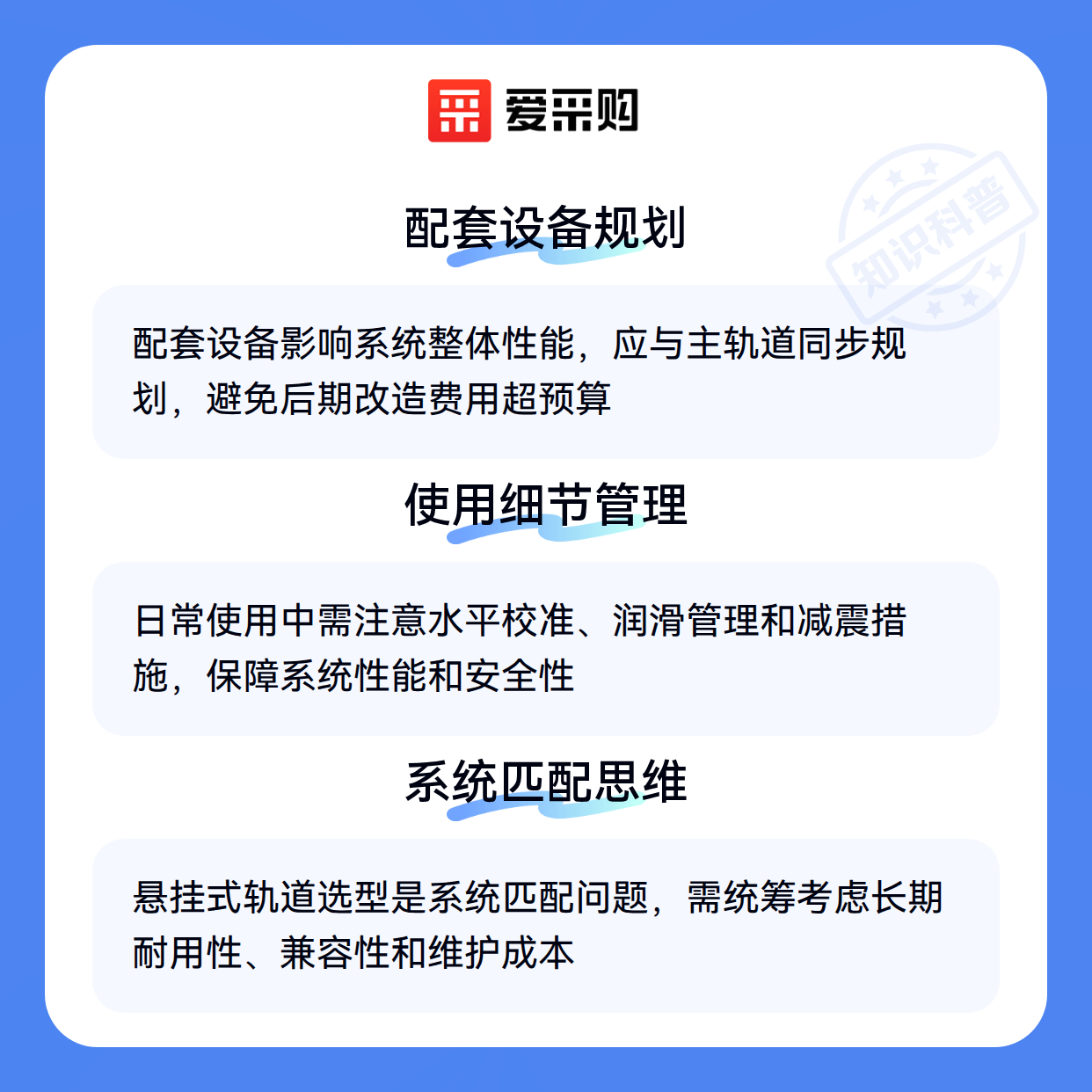 爱采购

知识科普

配套设备规划

配套设备影响系统整体性能，应与主轨道同步规划，避免后期改造费用超预算

使用细节管理

日常使用中需注意水平校准、润滑管理和减震措施，保障系统性能和安全性

系统匹配思维

悬挂式轨道选型是系统匹配问题，需统筹考虑长期耐用性、兼容性和维护成本